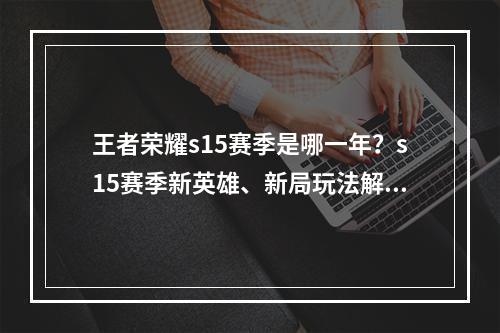 王者荣耀s15赛季是哪一年？s15赛季新英雄、新局玩法解...